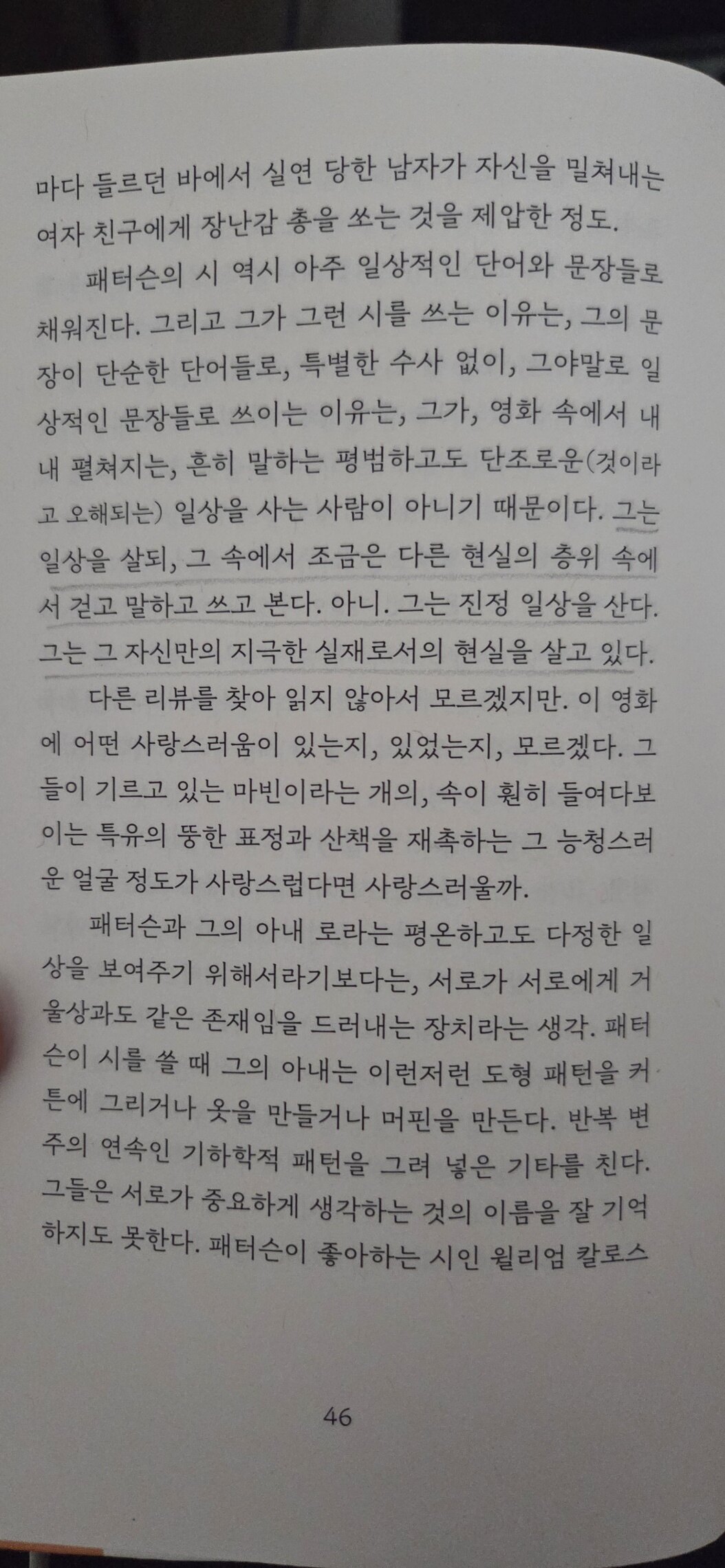 마다 들르던 바에서 실연 당한 남자가 자신을 밀쳐내는 여자 친구에게 장난감 총을 쏘는 것을 제압한 정도.

패터슨의 시 역시 아주 일상적인 단어와 문장들로 채워진다. 그리고 그가 그런 시를 쓰는 이유는, 그의 문장이 단순한 단어들로, 특별한 수사 없이, 그야말로 일상적인 문장들로 쓰이는 이유는, 그가, 영화 속에서 내내 펼쳐지는, 흔히 말하는 평범하고도 단조로운(것이라고 오해되는) 일상을 사는 사람이 아니기 때문이다. 그는 일상을 살되, 그 속에서 조금은 다른 현실의 층위 속에서 걷고 말하고 쓰고 본다. 아니. 그는 진정 일상을 산다. 그는 그 자신만의 지극한 실재로서의 현실을 살고 있다.

다른 리뷰를 찾아 읽지 않아서 모르겠지만. 이 영화에 어떤 사랑스러움이 있는지, 있었는지, 모르겠다. 그들이 기르고 있는 마빈이라는 개의, 속이 훤히 들여다보이는 특유의 뚱한 표정과 산책을 재촉하는 그 능청스러운 얼굴 정도가 사랑스럽다면 사랑스러울까.

패터슨과 그의 아내 로라는 평온하고도 다정한 일상을 보여주기 위해서라기보다는, 서로가 서로에게 거울상과도 같은 존재임을 드러내는 장치라는 생각. 패터슨이 시를 쓸 때 그의 아내는 이런저런 도형 패턴을 커튼에 그리거나 옷을 만들거나 머핀을 만든다. 반복 변주의 연속인 기하학적 패턴을 그려 넣은 기타를 친다. 그들은 서로가 중요하게 생각하는 것의 이름을 잘 기억하지도 못한다. 패터슨이 좋아하는 시인 윌리엄 칼로스

46